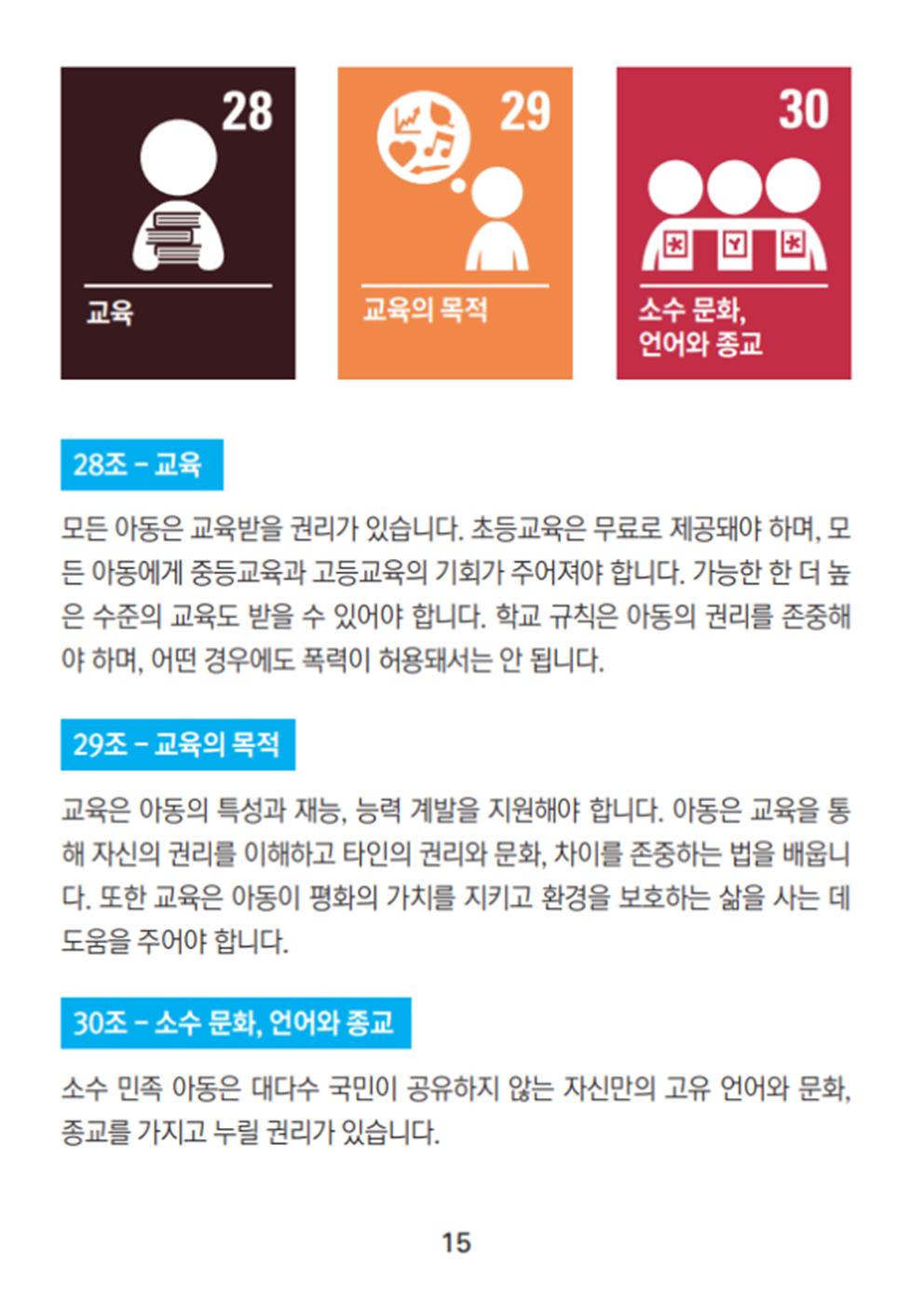 28

교육

29

교육의 목적

30

소수 문화, 언어와 종교

28조 – 교육

모든 아동은 교육받을 권리가 있습니다. 초등교육은 무료로 제공돼야 하며, 모든 아동에게 중등교육과 고등교육의 기회가 주어져야 합니다. 가능한 한 더 높은 수준의 교육도 받을 수 있어야 합니다. 학교 규칙은 아동의 권리를 존중해야 하며, 어떤 경우에도 폭력이 허용돼서는 안 됩니다.

29조 – 교육의 목적

교육은 아동의 특성과 재능, 능력 계발을 지원해야 합니다. 아동은 교육을 통해 자신의 권리를 이해하고 타인의 권리와 문화, 차이를 존중하는 법을 배웁니다. 또한 교육은 아동이 평화의 가치를 지키고 환경을 보호하는 삶을 사는 데 도움을 주어야 합니다.

30조 – 소수 문화, 언어와 종교

소수 민족 아동은 대다수 국민이 공유하지 않는 자신만의 고유 언어와 문화, 종교를 가지고 누릴 권리가 있습니다.

15